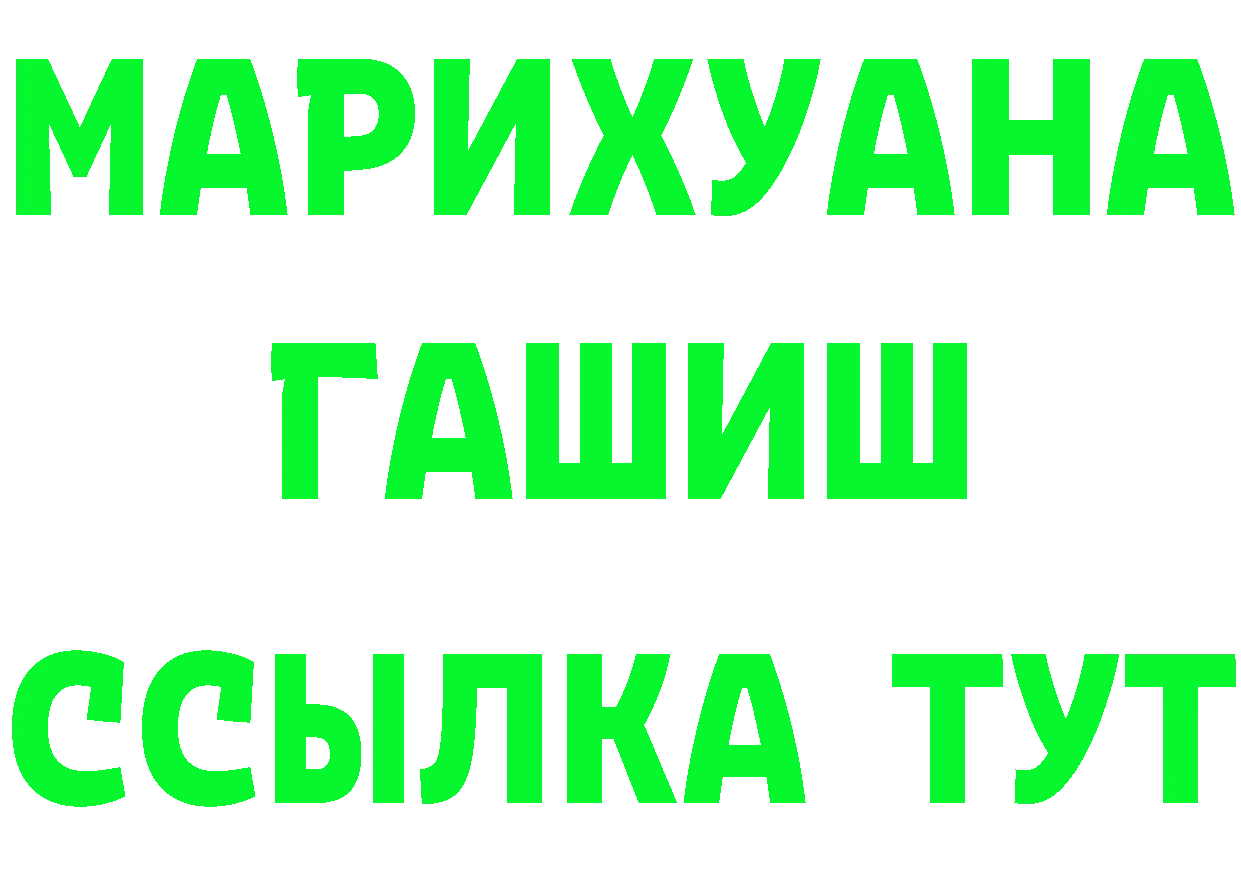 МАРИХУАНА
ГАШИШ
ССЫЛКА ТУТ